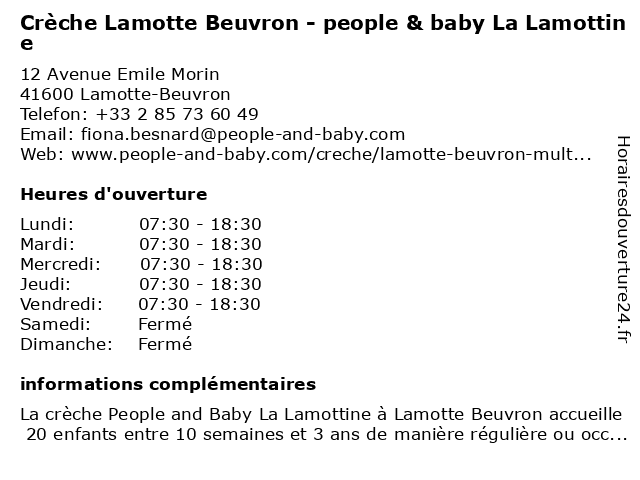 Crèche Lamotte Beuvron - people & baby La Lamottine

12 Avenue Emile Morin
41600 Lamotte-Beuvron
Telefon: +33 2 85 73 60 49
Email: fiona.besnard@people-and-baby.com
Web: www.people-and-baby.com/creche/lamotte-beuvron-mult...

Heures d'ouverture

| Lundi: | 07:30 - 18:30 |
|---|---|
| Mardi: | 07:30 - 18:30 |
| Mercredi: | 07:30 - 18:30 |
| Jeudi: | 07:30 - 18:30 |
| Vendredi: | 07:30 - 18:30 |
| Samedi: | Fermé |
| Dimanche: | Fermé |

informations complémentaires

La crèche People and Baby La Lamottine à Lamotte Beuvron accueille 20 enfants entre 10 semaines et 3 ans de manière régulière ou occ...

Horairesdouverture24.fr